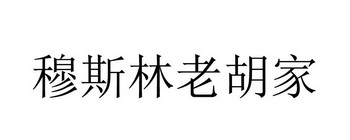 穆斯林老胡家